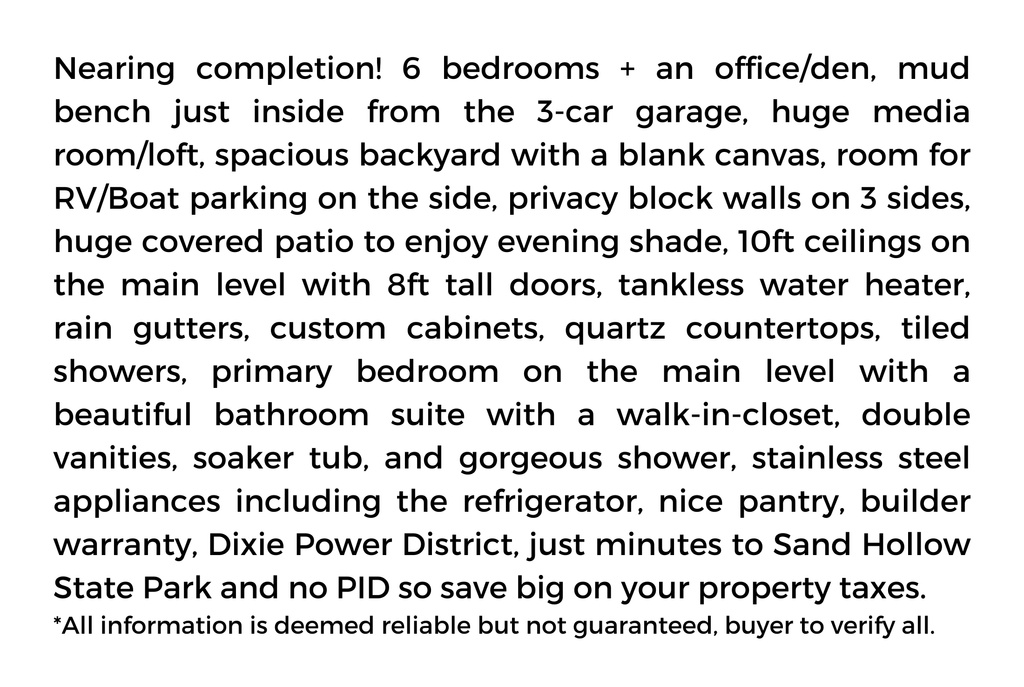 Nearing completion! 6 bedrooms + an office/den, mud bench just inside from the 3-car garage, huge media room/loft, spacious backyard with a blank canvas, room for RV/Boat parking on the side, privacy block walls on 3 sides, huge covered patio to enjoy evening shade, 10ft ceilings on the main level with 8ft tall doors, tankless water heater, rain gutters, custom cabinets, quartz countertops, tiled showers, primary bedroom on the main level with a beautiful bathroom suite with a walk-in-closet, double vanities, soaker tub, and gorgeous shower, stainless steel appliances including the refrigerator, nice pantry, builder warranty, Dixie Power District, just minutes to Sand Hollow State Park and no PID so save big on your property taxes.
*All information is deemed reliable but not guaranteed, buyer to verify all.